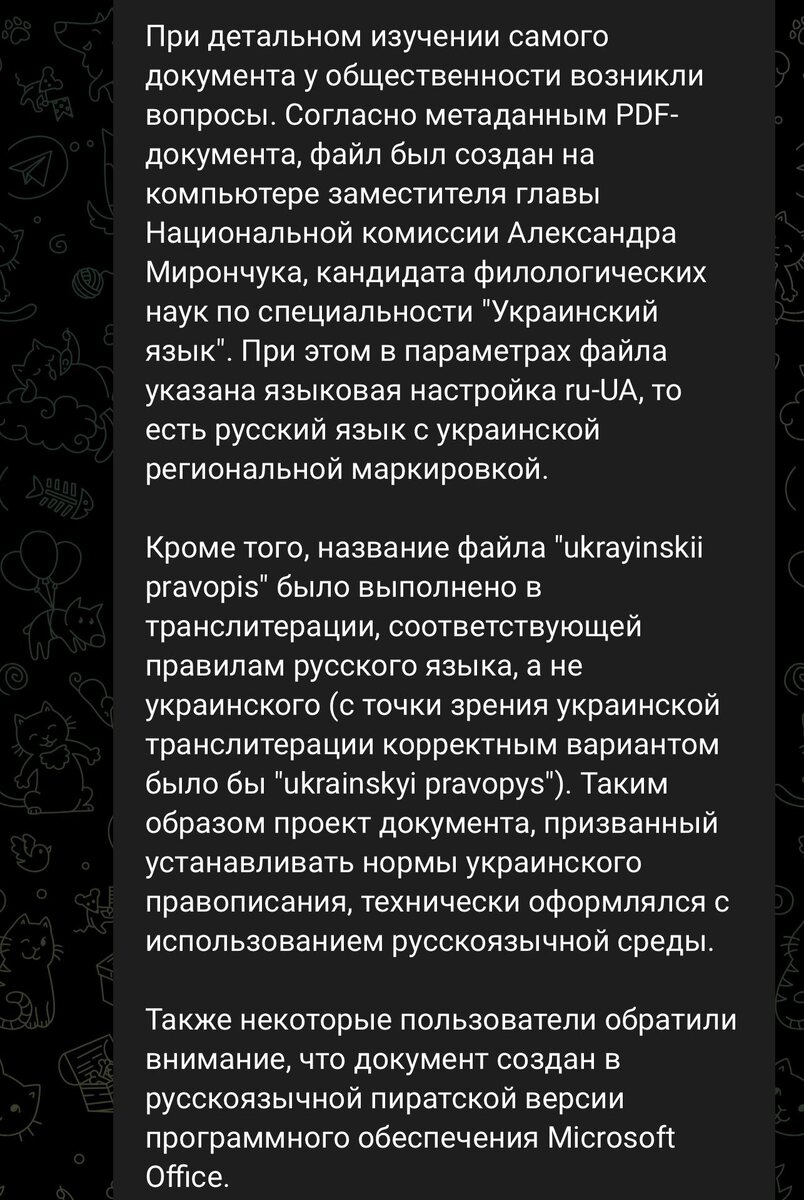 При детальном изучении самого документа у общественности возникли вопросы. Согласно метаданным PDF-документа, файл был создан на компьютере заместителя главы Национальной комиссии Александра Мирончука, кандидата филологических наук по специальности "Украинский язык". При этом в параметрах файла указана языковая настройка ru-UA, то есть русский язык с украинской региональной маркировкой.

Кроме того, название файла "ukrayinskii pravopis" было выполнено в транслитерации, соответствующей правилам русского языка, а не украинского (с точки зрения украинской транслитерации корректным вариантом было бы "ukrainskyi pravopys"). Таким образом проект документа, призванный устанавливать нормы украинского правописания, технически оформлялся с использованием русскоязычной среды.

Также некоторые пользователи обратили внимание, что документ создан в русскоязычной пиратской версии программного обеспечения Microsoft Office.